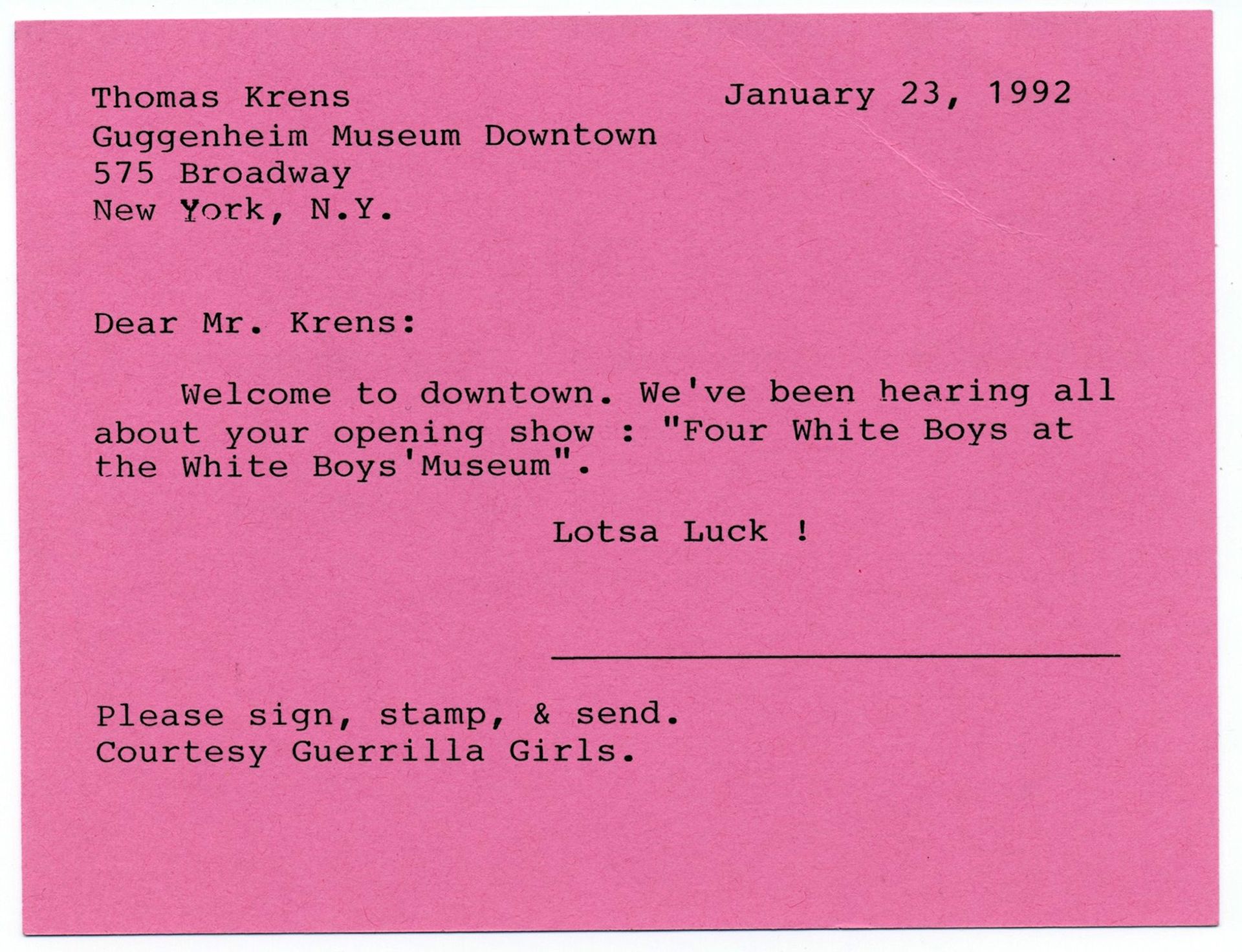 Thomas Krens
Guggenheim Museum Downtown
575 Broadway
New York, N.Y.

January 23, 1992

Dear Mr. Krens:

Welcome to downtown. We've been hearing all about your opening show : "Four White Boys at the White Boys'Museum".

Lotsa Luck !

____

Please sign, stamp, & send.
Courtesy Guerrilla Girls.